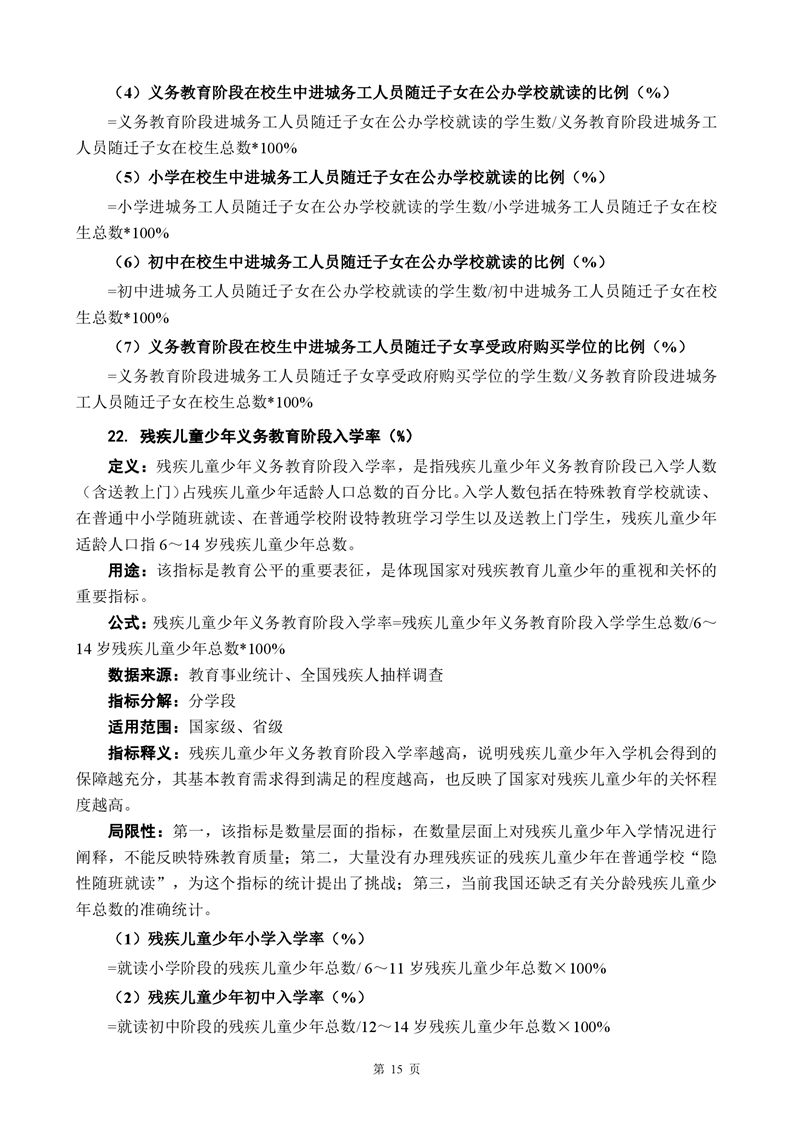 （4）义务教育阶段在校生中进城务工人员随迁子女在公办学校就读的比例（%）

=义务教育阶段进城务工人员随迁子女在公办学校就读的学生数/义务教育阶段进城务工人员随迁子女在校生总数*100%

（5）小学在校生中进城务工人员随迁子女在公办学校就读的比例（%）

=小学进城务工人员随迁子女在公办学校就读的学生数/小学进城务工人员随迁子女在校生总数*100%

（6）初中在校生中进城务工人员随迁子女在公办学校就读的比例（%）

=初中进城务工人员随迁子女在公办学校就读的学生数/初中进城务工人员随迁子女在校生总数*100%

（7）义务教育阶段在校生中进城务工人员随迁子女享受政府购买学位的比例（%）

=义务教育阶段进城务工人员随迁子女享受政府购买学位的学生数/义务教育阶段进城务工人员随迁子女在校生总数*100%

22. 残疾儿童少年义务教育阶段入学率（%）

定义：残疾儿童少年义务教育阶段入学率，是指残疾儿童少年义务教育阶段已入学人数（含送教上门）占残疾儿童少年适龄人口总数的百分比。入学人数包括在特殊教育学校就读、在普通中小学随班就读、在普通学校附设特教班学习学生以及送教上门学生，残疾儿童少年适龄人口指6～14岁残疾儿童少年总数。

用途：该指标是教育公平的重要表征，是体现国家对残疾教育儿童少年的重视和关怀的重要指标。

公式：残疾儿童少年义务教育阶段入学率=残疾儿童少年义务教育阶段入学学生总数/6～14岁残疾儿童少年总数*100%

数据来源：教育事业统计、全国残疾人抽样调查

指标分解：分学段

适用范围：国家级、省级

指标释义：残疾儿童少年义务教育阶段入学率越高，说明残疾儿童少年入学机会得到的保障越充分，其基本教育需求得到满足的程度越高，也反映了国家对残疾儿童少年的关怀程度越高。

局限性：第一，该指标是数量层面的指标，在数量层面上对残疾儿童少年入学情况进行阐释，不能反映特殊教育质量；第二，大量没有办理残疾证的残疾儿童少年在普通学校“隐性随班就读”，为这个指标的统计提出了挑战；第三，当前我国还缺乏有关分龄残疾儿童少年总数的准确统计。

（1）残疾儿童少年小学入学率（%）

=就读小学阶段的残疾儿童少年总数/ 6～11岁残疾儿童少年总数×100%

（2）残疾儿童少年初中入学率（%）

=就读初中阶段的残疾儿童少年总数/12～14岁残疾儿童少年总数×100%

第 15 页